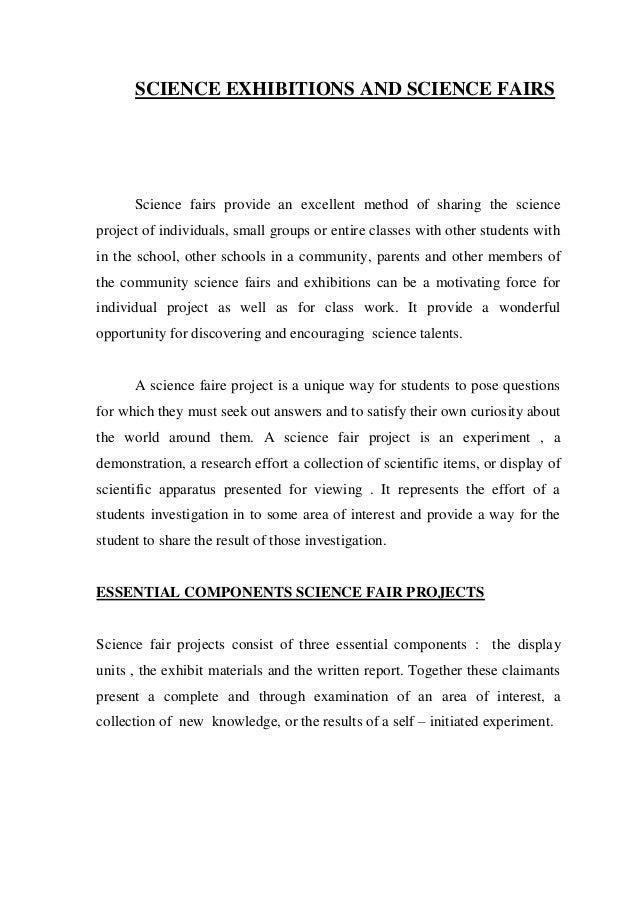 SCIENCE EXHIBITIONS AND SCIENCE FAIRS

Science fairs provide an excellent method of sharing the science project of individuals, small groups or entire classes with other students with in the school, other schools in a community, parents and other members of the community science fairs and exhibitions can be a motivating force for individual project as well as for class work. It provide a wonderful opportunity for discovering and encouraging science talents.

A science faire project is a unique way for students to pose questions for which they must seek out answers and to satisfy their own curiosity about the world around them. A science fair project is an experiment , a demonstration, a research effort a collection of scientific items, or display of scientific apparatus presented for viewing . It represents the effort of a students investigation in to some area of interest and provide a way for the student to share the result of those investigation.

ESSENTIAL COMPONENTS SCIENCE FAIR PROJECTS

Science fair projects consist of three essential components : the display units , the exhibit materials and the written report. Together these claimants present a complete and through examination of an area of interest, a collection of new knowledge, or the results of a self – initiated experiment.